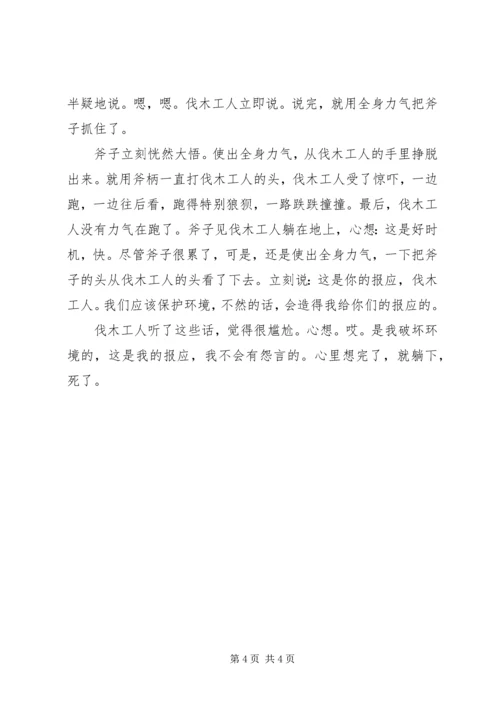 半疑地说。嗯，嗯。伐木工人立即说。说完，就用全身力气把斧子抓住了。

斧子立刻恍然大悟。使出全身力气，从伐木工人的手里挣脱出来。就用斧柄一直打伐木工人的头，伐木工人受了惊吓，一边跑，一边往后看，跑得特别狼狈，一路跌跌撞撞。最后，伐木工人没有力气在跑了。斧子见伐木工人躺在地上，心想：这是好时机，快。尽管斧子很累了，可是，还是使出全身力气，一下把斧子的头从伐木工人的头看了下去。立刻说：这是你的报应，伐木工人。我们应该保护环境，不然的话，会造得我给你们的报应的。

伐木工人听了这些话，觉得很尴尬。心想。哎。是我破坏环境的，这是我的报应，我不会有怨言的。心里想完了，就躺下，死了。

第 4 页 共 4 页